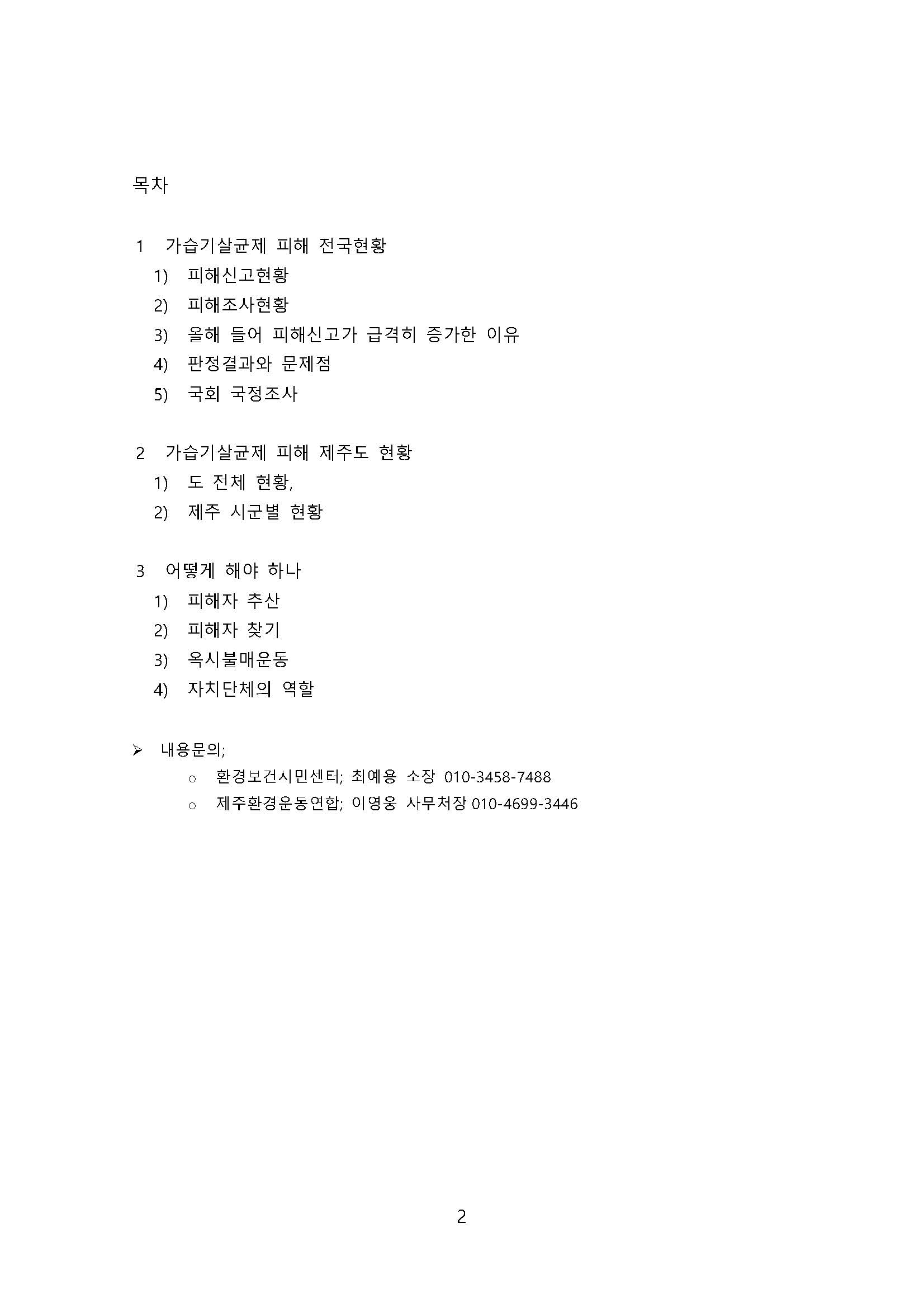 목차

1 가습기살균제 피해 전국현황
1) 피해신고현황
2) 피해조사현황
3) 올해 들어 피해신고가 급격히 증가한 이유
4) 판정결과와 문제점
5) 국회 국정조사

2 가습기살균제 피해 제주도 현황
1) 도 전체 현황,
2) 제주 시군별 현황

3 어떻게 해야 하나
1) 피해자 추산
2) 피해자 찾기
3) 옥시불매운동
4) 자치단체의 역할

➢ 내용문의;
○ 환경보건시민센터; 최예용 소장 010-3458-7488
○ 제주환경운동연합; 이영웅 사무처장 010-4699-3446

2